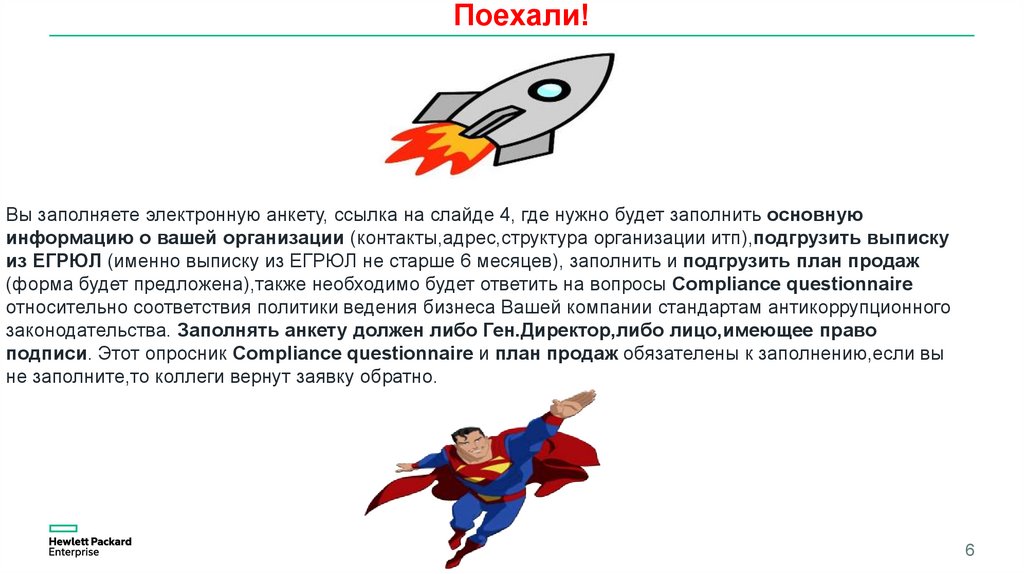 Поехали!

Вы заполняете электронную анкету, ссылка на слайде 4, где нужно будет заполнить основную информацию о вашей организации (контакты,адрес,структура организации итп),подгрузить выписку из ЕГРЮЛ (именно выписку из ЕГРЮЛ не старше 6 месяцев), заполнить и подгрузить план продаж (форма будет предложена),также необходимо будет ответить на вопросы Compliance questionnaire относительно соответствия политики ведения бизнеса Вашей компании стандартам антикоррупционного законодательства. Заполнять анкету должен либо Ген.Директор,либо лицо,имеющее право подписи. Этот опросник Compliance questionnaire и план продаж обязателены к заполнению,если вы не заполните,то коллеги вернут заявку обратно.

Hewlett Packard Enterprise

6